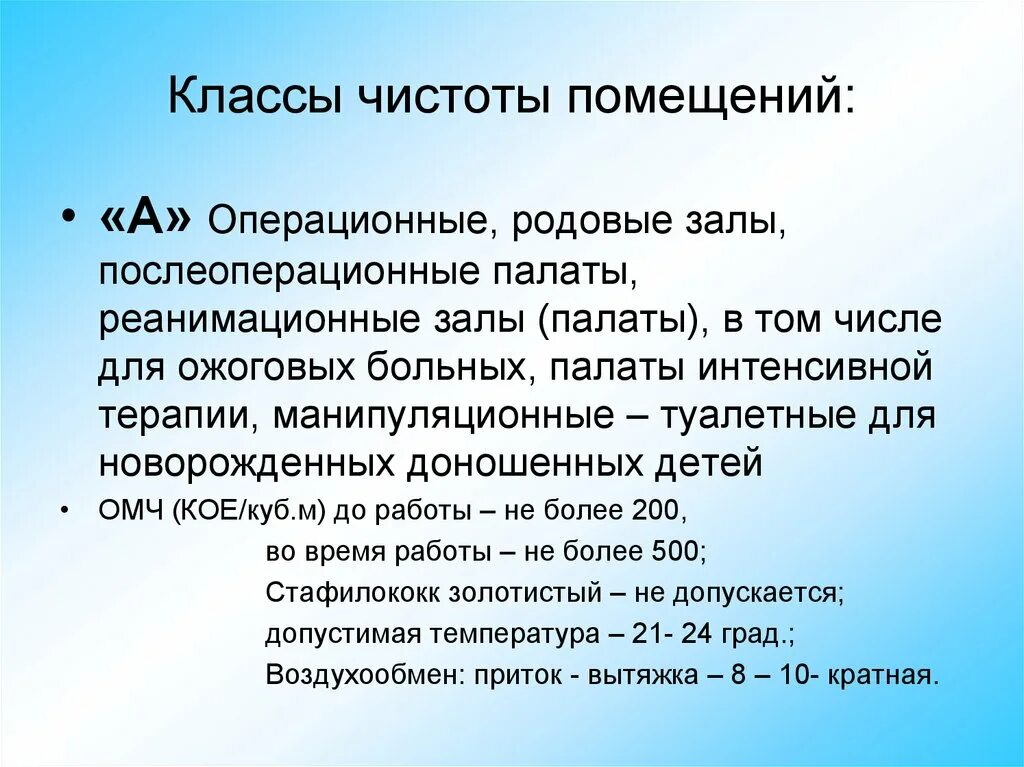 Классы чистоты помещений:

• «А» Операционные, родовые залы, послеоперационные палаты, реанимационные залы (палаты), в том числе для ожоговых больных, палаты интенсивной терапии, манипуляционные – туалетные для новорожденных доношенных детей

• ОМЧ (КОЕ/куб.м) до работы – не более 200,
во время работы – не более 500;
Стафилококк золотистый – не допускается;
допустимая температура – 21- 24 град.;
Воздухообмен: приток - вытяжка – 8 – 10- кратная.